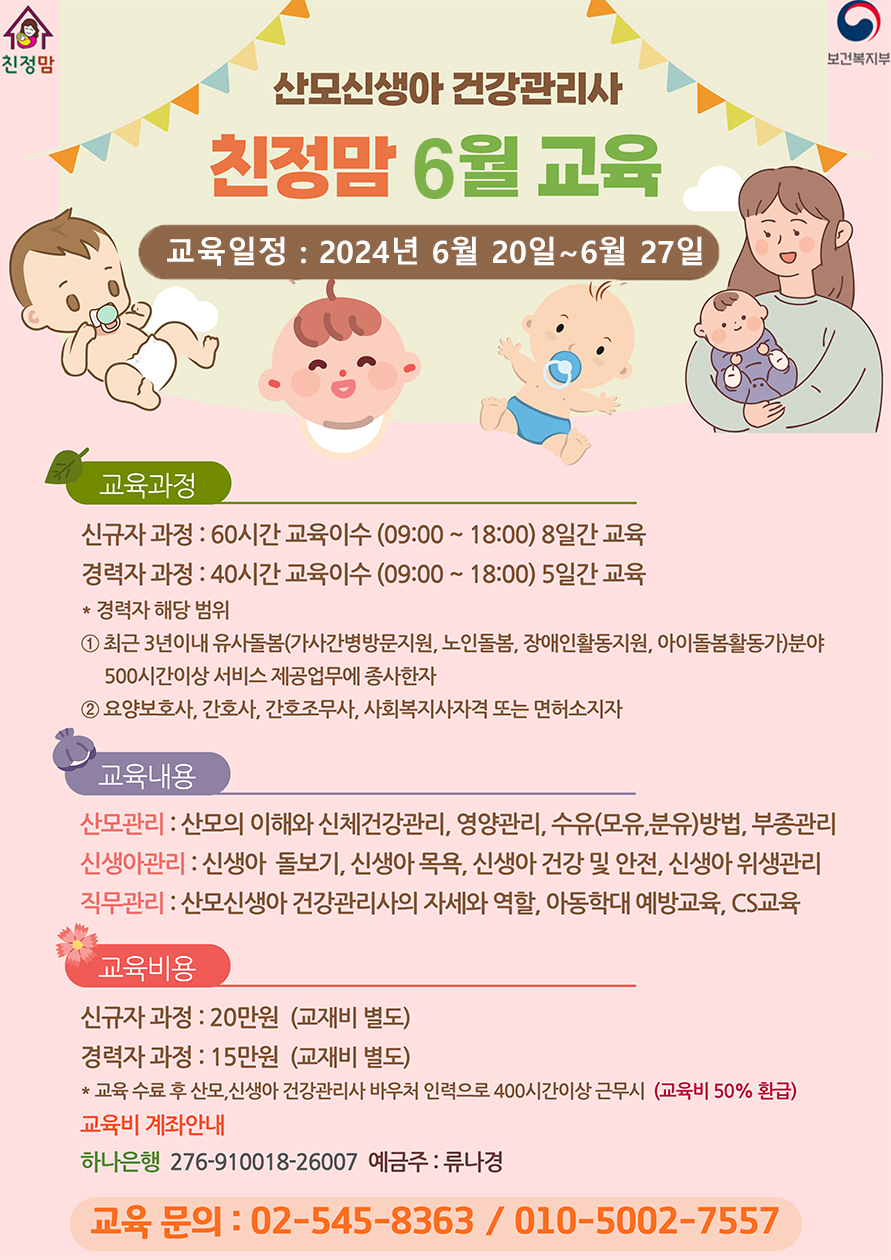 친정맘

보건복지부

산모신생아 건강관리사

친정맘 6월 교육

교육일정 : 2024년 6월 20일~6월 27일

교육과정

신규자 과정 : 60시간 교육이수 (09:00 ~ 18:00) 8일간 교육
경력자 과정 : 40시간 교육이수 (09:00 ~ 18:00) 5일간 교육
* 경력자 해당 범위
① 최근 3년이내 유사돌봄(가사간병방문지원, 노인돌봄, 장애인활동지원, 아이돌봄활동가)분야 500시간이상 서비스 제공업무에 종사한자
② 요양보호사, 간호사, 간호조무사, 사회복지사자격 또는 면허소지자

교육내용

산모관리 : 산모의 이해와 신체건강관리, 영양관리, 수유(모유,분유)방법, 부종관리
신생아관리 : 신생아 돌보기, 신생아 목욕, 신생아 건강 및 안전, 신생아 위생관리
직무관리 : 산모신생아 건강관리사의 자세와 역할, 아동학대 예방교육, CS교육

교육비용

신규자 과정 : 20만원 (교재비 별도)
경력자 과정 : 15만원 (교재비 별도)
* 교육 수료 후 산모,신생아 건강관리사 바우처 인력으로 400시간이상 근무시 (교육비 50% 환급)
교육비 계좌안내
하나은행 276-910018-26007 예금주 : 류나경

교육 문의 : 02-545-8363 / 010-5002-7557